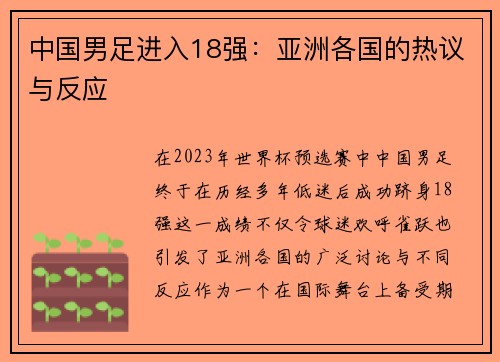 中国男足进入18强：亚洲各国的热议与反应

在2023年世界杯预选赛中中国男足终于在历经多年低迷后成功跻身18强这一成绩不仅令球迷欢呼雀跃也引发了亚洲各国的广泛讨论与不同反应作为一个在国际舞台上备受期